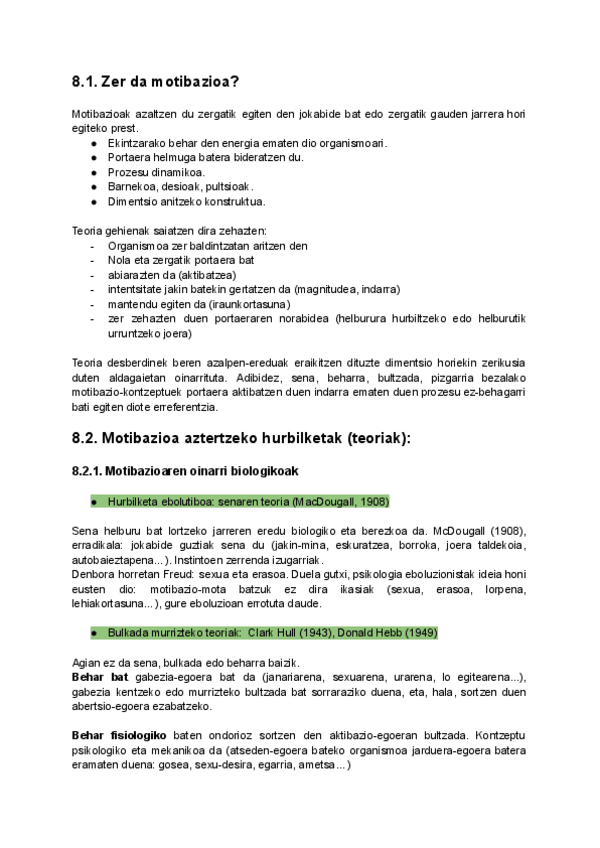 8.1. Zer da motibazioa?

Motibazioak azaltzen du zergatik egiten den jokabide bat edo zergatik gauden jarrera hori egiteko prest.
● Ekintzarako behar den energia ematen dio organismoari.
● Portaera helmuga batera bideratzen du.
● Prozesu dinamikoa.
● Barnekoa, desioak, pultsioak.
● Dimentsio anitzeko konstruktua.

Teoria gehienak saiatzen dira zehazten:
- Organismoa zer baldintzatan aritzen den
- Nola eta zergatik portaera bat
- abiarazten da (aktibatzea)
- intentsitate jakin batekin gertatzen da (magnitudea, indarra)
- mantendu egiten da (iraunkortasuna)
- zer zehazten duen portaeraren norabidea (helburura hurbiltzeko edo helburutik urruntzeko joera)

Teoria desberdinek beren azalpen-ereduak eraikitzen dituzte dimentsio horiekin zerikusia duten aldagaietan oinarrituta. Adibidez, sena, beharra, bultzada, pizgarria bezalako motibazio-kontzeptuek portaera aktibatzen duen indarra ematen duen prozesu ez-behagarri bati egiten diote erreferentzia.

8.2. Motibazioa aztertzeko hurbilketak (teoriak):

8.2.1. Motibazioaren oinarri biologikoak

● Hurbilketa ebolutiboa: senaren teoria (MacDougall, 1908)

Sena helburu bat lortzeko jarreren eredu biologiko eta berezkoa da. McDougall (1908), erradikala: jokabide guztiak sena du (jakin-mina, eskuratzea, borroka, joera taldekoia, autobaieztapena...). Instintoen zerrenda izugarriak.
Denbora horretan Freud: sexua eta erasoa. Duela gutxi, psikologia eboluzionistak ideia honi eusten dio: motibazio-mota batzuk ez dira ikasiak (sexua, erasoa, lorpena, lehiakortasuna...), gure eboluzioan errotuta daude.

● Bulkada murrizteko teoriak: Clark Hull (1943), Donald Hebb (1949)

Agian ez da sena, bulkada edo beharra baizik.
Behar bat gabezia-egoera bat da (janariarena, sexuarena, urarena, lo egitearena...), gabezia kentzeko edo murrizteko bultzada bat sorraraziko duena, eta, hala, sortzen duen abertsio-egoera ezabatzeko.

Behar fisiologiko baten ondorioz sortzen den aktibazio-egoeran bultzada. Kontzeptu psikologiko eta mekanikoa da (atseden-egoera bateko organismoa jarduera-egoera batera eramaten duena: gosea, sexu-desira, egarria, ametsa...)